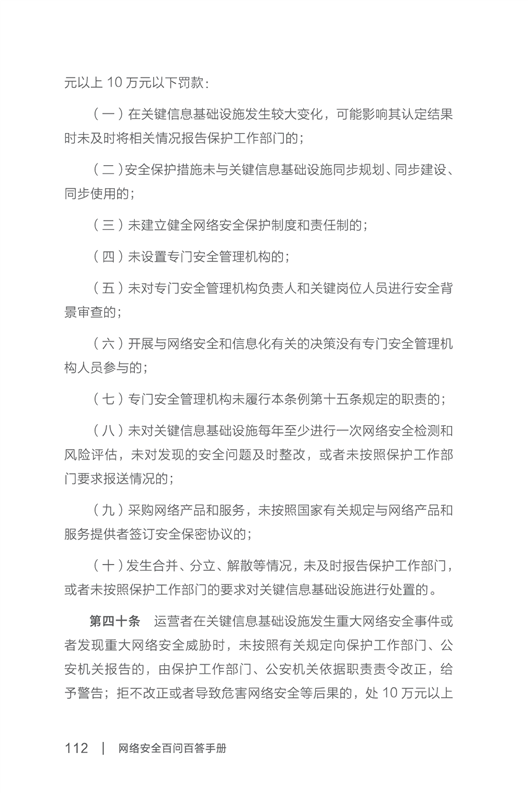 元以上 10 万元以下罚款：

（一）在关键信息基础设施发生较大变化，可能影响其认定结果时未及时将相关情况报告保护工作部门的；

（二）安全保护措施未与关键信息基础设施同步规划、同步建设、同步使用的；

（三）未建立健全网络安全保护制度和责任制的；

（四）未设置专门安全管理机构的；

（五）未对专门安全管理机构负责人和关键岗位人员进行安全背景审查的；

（六）开展与网络安全和信息化有关的决策没有专门安全管理机构人员参与的；

（七）专门安全管理机构未履行本条例第十五条规定的职责的；

（八）未对关键信息基础设施每年至少进行一次网络安全检测和风险评估，未对发现的安全问题及时整改，或者未按照保护工作部门要求报送情况的；

（九）采购网络产品和服务，未按照国家有关规定与网络产品和服务提供者签订安全保密协议的；

（十）发生合并、分立、解散等情况，未及时报告保护工作部门，或者未按照保护工作部门的要求对关键信息基础设施进行处置的。

第四十条　运营者在关键信息基础设施发生重大网络安全事件或者发现重大网络安全威胁时，未按照有关规定向保护工作部门、公安机关报告的，由保护工作部门、公安机关依据职责责令改正，给予警告；拒不改正或者导致危害网络安全等后果的，处 10 万元以上

112 | 网络安全百问百答手册